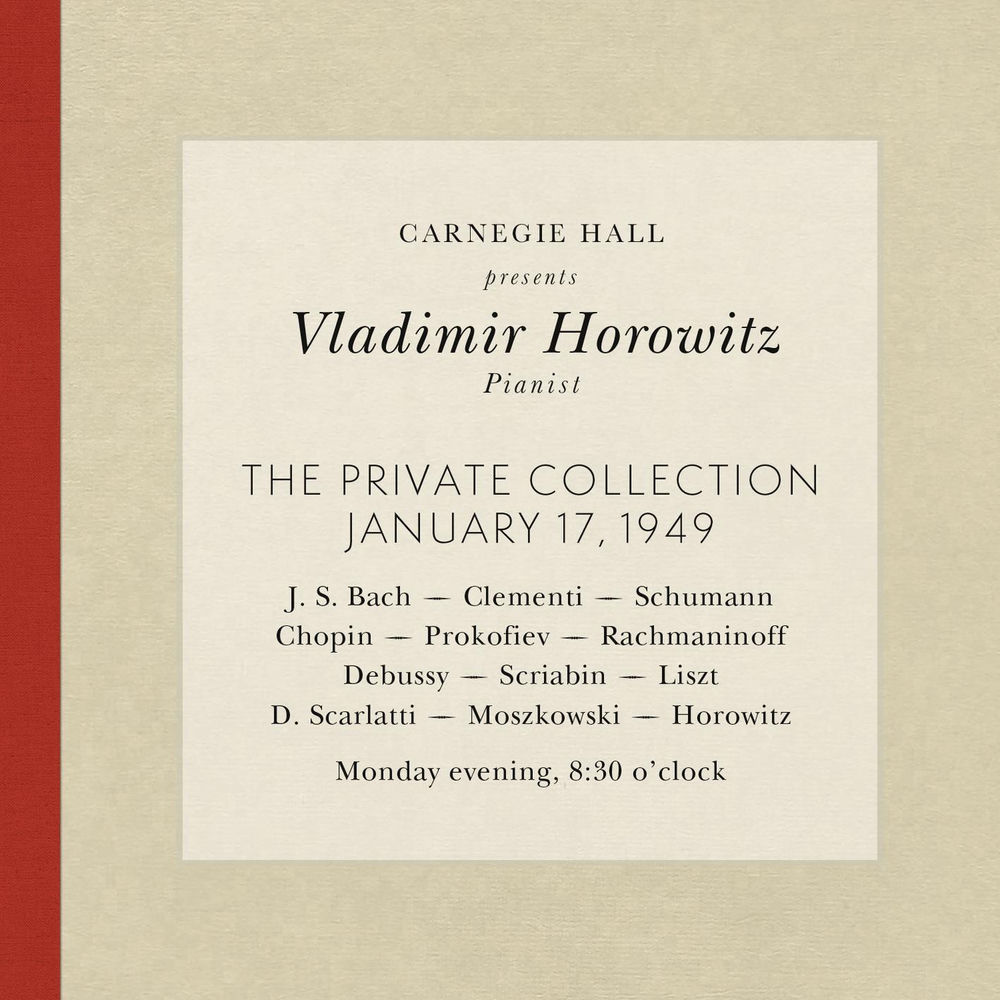 CARNEGIE HALL

presents

Vladimir Horowitz

Pianist

THE PRIVATE COLLECTION
JANUARY 17, 1949

J. S. Bach — Clementi — Schumann
Chopin — Prokofiev — Rachmaninoff
Debussy — Scriabin — Liszt
D. Scarlatti — Moszkowski — Horowitz

Monday evening, 8:30 o'clock